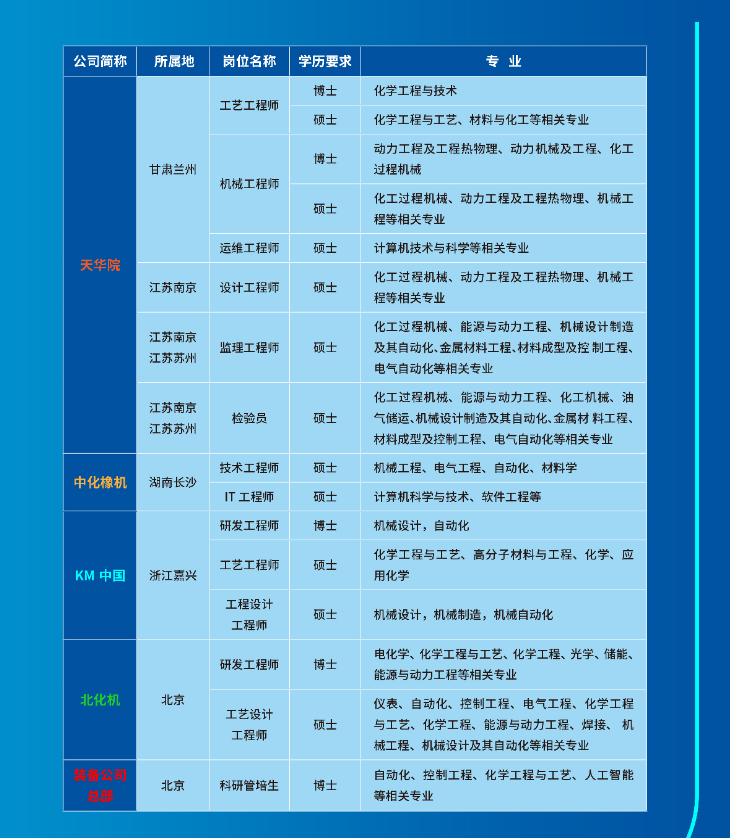 | 公司简称 | 所属地 | 岗位名称 | 学历要求 | 专 业 |
|---|---|---|---|---|
| 天华院 | 甘肃兰州 | 工艺工程师 | 博士 | 化学工程与技术 |
| | | | 硕士 | 化学工程与工艺、材料与化工等相关专业 |
| | | 机械工程师 | 博士 | 动力工程及工程热物理、动力机械及工程、化工过程机械 |
| | | | 硕士 | 化工过程机械、动力工程及工程热物理、机械工程等相关专业 |
| | | 运维工程师 | 硕士 | 计算机技术与科学等相关专业 |
| | 江苏南京 | 设计工程师 | 硕士 | 化工过程机械、动力工程及工程热物理、机械工程等相关专业 |
| | 江苏南京 江苏苏州 | 监理工程师 | 硕士 | 化工过程机械、能源与动力工程、机械设计制造及其自动化、金属材料工程、材料成型及控制工程、电气自动化等相关专业 |
| | 江苏南京 江苏苏州 | 检验员 | 硕士 | 化工过程机械、能源与动力工程、化工机械、油气储运、机械设计制造及其自动化、金属材料工程、材料成型及控制工程、电气自动化等相关专业 |
| 中化橡机 | 湖南长沙 | 技术工程师 | 硕士 | 机械工程、电气工程、自动化、材料学 |
| | | IT 工程师 | 硕士 | 计算机科学与技术、软件工程等 |
| KM 中国 | 浙江嘉兴 | 研发工程师 | 博士 | 机械设计，自动化 |
| | | 工艺工程师 | 硕士 | 化学工程与工艺、高分子材料与工程、化学、应用化学 |
| | | 工程设计工程师 | 硕士 | 机械设计，机械制造，机械自动化 |
| 北化机 | 北京 | 研发工程师 | 博士 | 电化学、化学工程与工艺、化学工程、光学、储能、能源与动力工程等相关专业 |
| | | 工艺设计工程师 | 硕士 | 仪表、自动化、控制工程、电气工程、化学工程与工艺、化学工程、能源与动力工程、焊接、机械工程、机械设计及其自动化等相关专业 |
| 装备公司总部 | 北京 | 科研管培生 | 博士 | 自动化、控制工程、化学工程与工艺、人工智能等相关专业 |